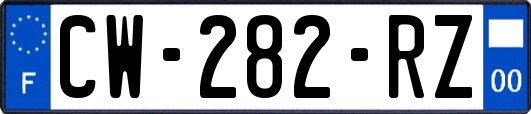 F
CW-282-RZ
00